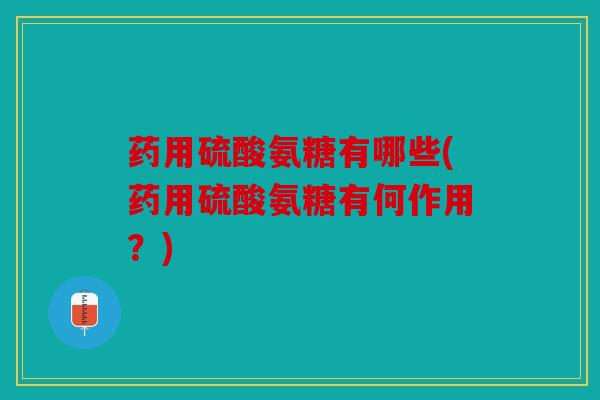 药用硫酸氨糖有哪些(药用硫酸氨糖有何作用？)